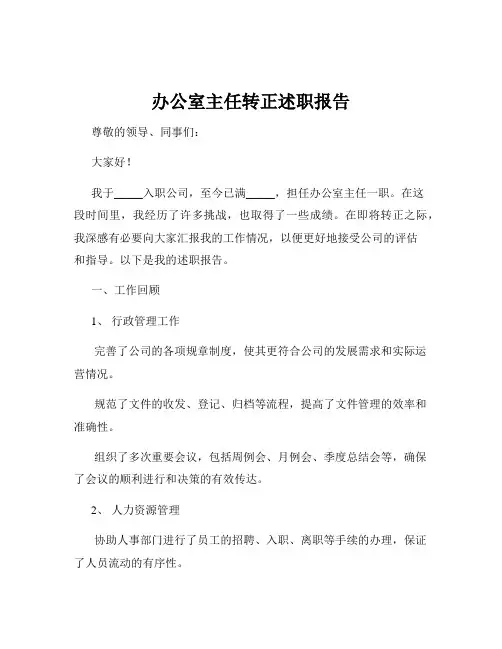 办公室主任转正述职报告

尊敬的领导、同事们：

大家好！

我于_____入职公司，至今已满_____，担任办公室主任一职。在这段时间里，我经历了许多挑战，也取得了一些成绩。在即将转正之际，我深感有必要向大家汇报我的工作情况，以便更好地接受公司的评估和指导。以下是我的述职报告。

一、工作回顾

1、 行政管理工作

完善了公司的各项规章制度，使其更符合公司的发展需求和实际运营情况。

规范了文件的收发、登记、归档等流程，提高了文件管理的效率和准确性。

组织了多次重要会议，包括周例会、月例会、季度总结会等，确保了会议的顺利进行和决策的有效传达。

2、 人力资源管理

协助人事部门进行了员工的招聘、入职、离职等手续的办理，保证了人员流动的有序性。